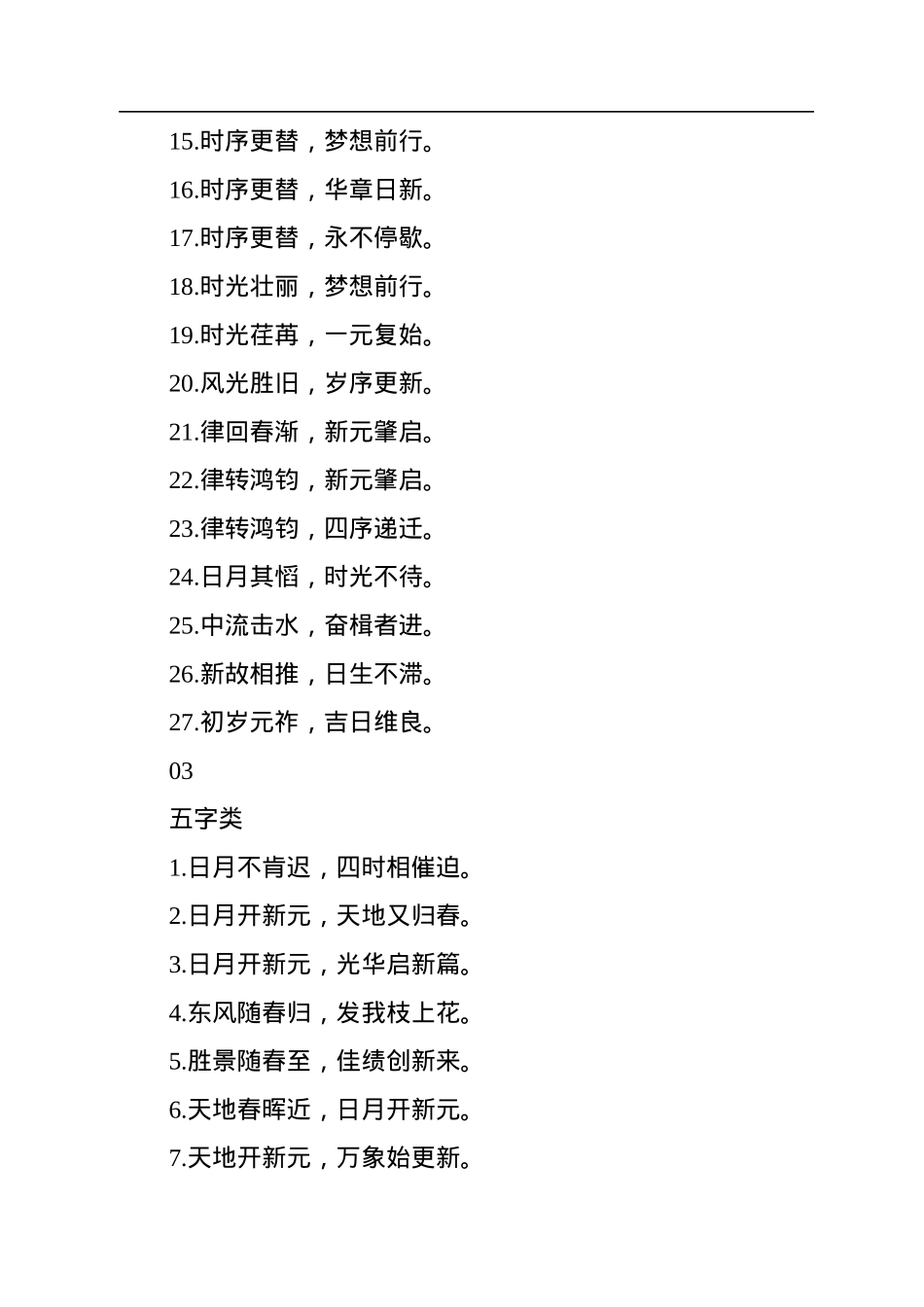 15.时序更替，梦想前行。

16.时序更替，华章日新。

17.时序更替，永不停歇。

18.时光壮丽，梦想前行。

19.时光荏苒，一元复始。

20.风光胜旧，岁序更新。

21.律回春渐，新元肇启。

22.律转鸿钧，新元肇启。

23.律转鸿钧，四序递迁。

24.日月其慆，时光不待。

25.中流击水，奋楫者进。

26.新故相推，日生不滞。

27.初岁元祚，吉日维良。

03

五字类

1.日月不肯迟，四时相催迫。

2.日月开新元，天地又归春。

3.日月开新元，光华启新篇。

4.东风随春归，发我枝上花。

5.胜景随春至，佳绩创新来。

6.天地春晖近，日月开新元。

7.天地开新元，万象始更新。